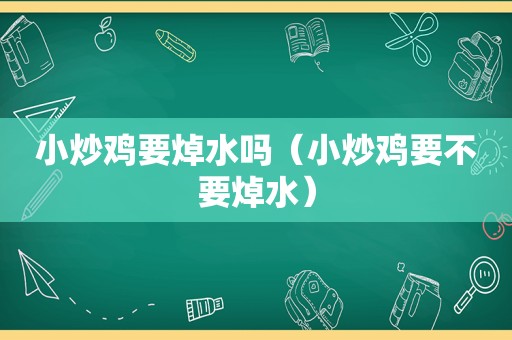 小炒鸡要焯水吗（小炒鸡要不要焯水）